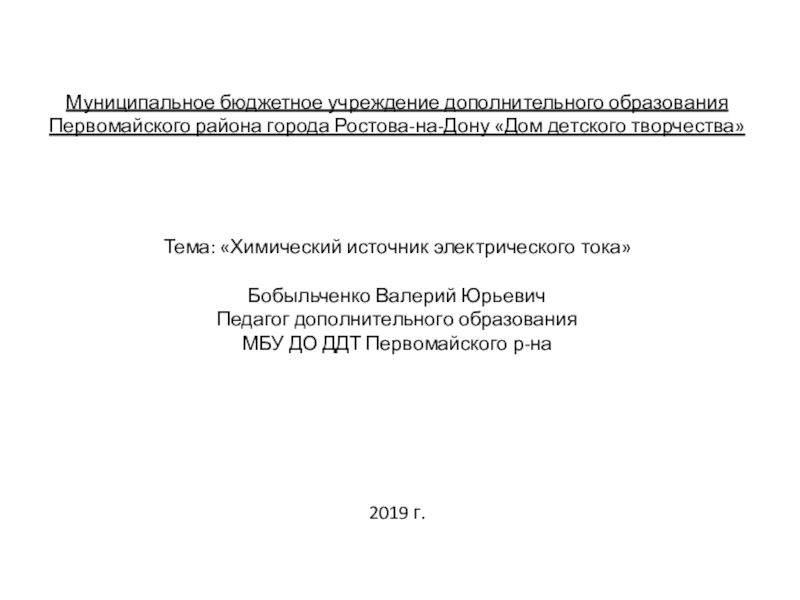 Муниципальное бюджетное учреждение дополнительного образования Первомайского района города Ростова-на-Дону «Дом детского творчества»

Тема: «Химический источник электрического тока»

Бобыльченко Валерий Юрьевич
Педагог дополнительного образования
МБУ ДО ДДТ Первомайского р-на

2019 г.